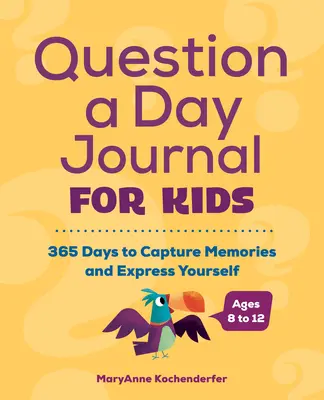 Question a Day Journal FOR KIDS

365 Days to Capture Memories and Express Yourself

Ages 8 to 12

MaryAnne Kochenderfer